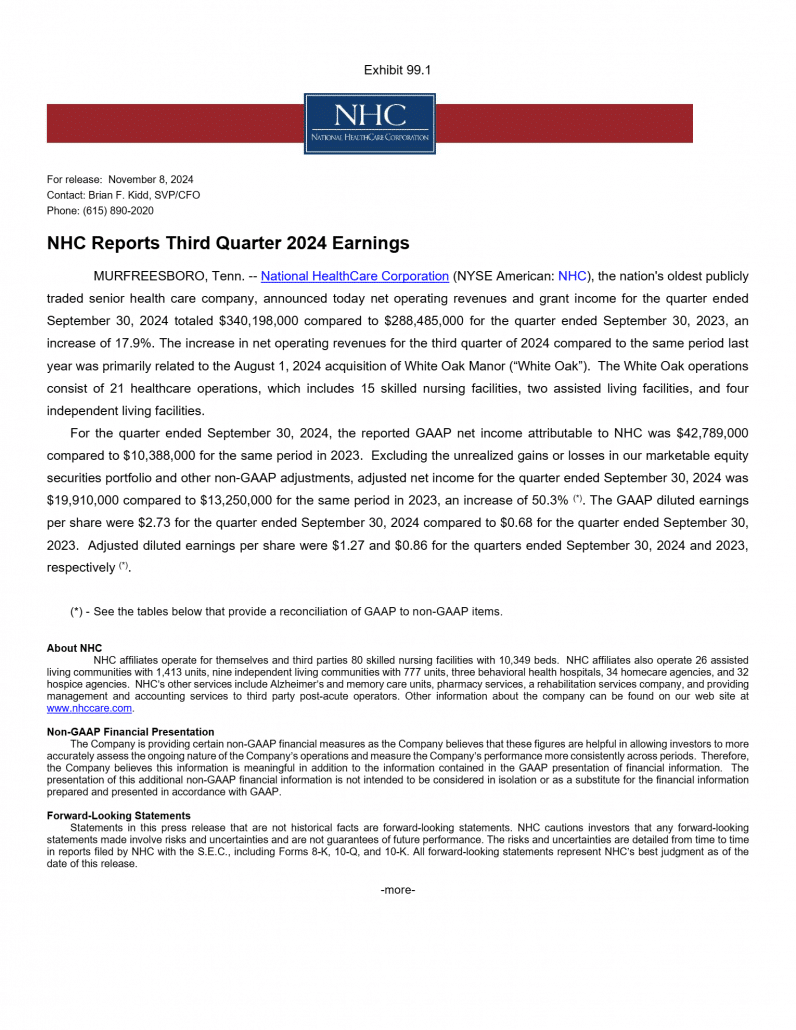 Exhibit 99.1

NHC
NATIONAL HEALTHCARE CORPORATION

For release: November 8, 2024
Contact: Brian F. Kidd, SVP/CFO
Phone: (615) 890-2020

NHC Reports Third Quarter 2024 Earnings

MURFREESBORO, Tenn. -- National HealthCare Corporation (NYSE American: NHC), the nation's oldest publicly traded senior health care company, announced today net operating revenues and grant income for the quarter ended September 30, 2024 totaled $340,198,000 compared to $288,485,000 for the quarter ended September 30, 2023, an increase of 17.9%. The increase in net operating revenues for the third quarter of 2024 compared to the same period last year was primarily related to the August 1, 2024 acquisition of White Oak Manor ("White Oak"). The White Oak operations consist of 21 healthcare operations, which includes 15 skilled nursing facilities, two assisted living facilities, and four independent living facilities.

For the quarter ended September 30, 2024, the reported GAAP net income attributable to NHC was $42,789,000 compared to $10,388,000 for the same period in 2023. Excluding the unrealized gains or losses in our marketable equity securities portfolio and other non-GAAP adjustments, adjusted net income for the quarter ended September 30, 2024 was $19,910,000 compared to $13,250,000 for the same period in 2023, an increase of 50.3% $^{(*)}$. The GAAP diluted earnings per share were $2.73 for the quarter ended September 30, 2024 compared to $0.68 for the quarter ended September 30, 2023. Adjusted diluted earnings per share were $1.27 and $0.86 for the quarters ended September 30, 2024 and 2023, respectively $^{(*)}$.

(*) - See the tables below that provide a reconciliation of GAAP to non-GAAP items.

About NHC
NHC affiliates operate for themselves and third parties 80 skilled nursing facilities with 10,349 beds. NHC affiliates also operate 26 assisted living communities with 1,413 units, nine independent living communities with 777 units, three behavioral health hospitals, 34 homecare agencies, and 32 hospice agencies. NHC's other services include Alzheimer's and memory care units, pharmacy services, a rehabilitation services company, and providing management and accounting services to third party post-acute operators. Other information about the company can be found on our web site at www.nhccare.com.

Non-GAAP Financial Presentation
The Company is providing certain non-GAAP financial measures as the Company believes that these figures are helpful in allowing investors to more accurately assess the ongoing nature of the Company's operations and measure the Company's performance more consistently across periods. Therefore, the Company believes this information is meaningful in addition to the information contained in the GAAP presentation of financial information. The presentation of this additional non-GAAP financial information is not intended to be considered in isolation or as a substitute for the financial information prepared and presented in accordance with GAAP.

Forward-Looking Statements
Statements in this press release that are not historical facts are forward-looking statements. NHC cautions investors that any forward-looking statements made involve risks and uncertainties and are not guarantees of future performance. The risks and uncertainties are detailed from time to time in reports filed by NHC with the S.E.C., including Forms 8-K, 10-Q, and 10-K. All forward-looking statements represent NHC's best judgment as of the date of this release.

-more-